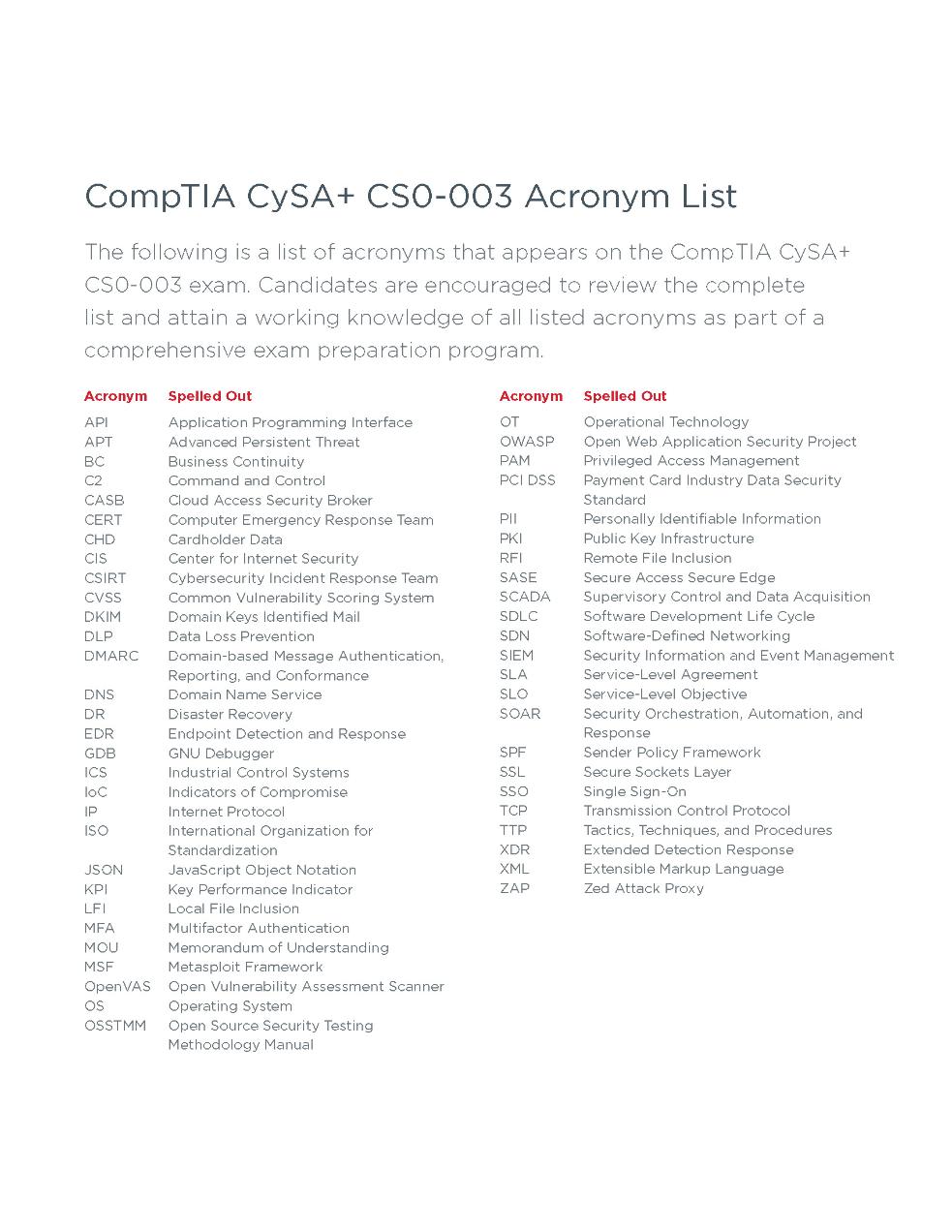 CompTIA CySA+ CS0-003 Acronym List

The following is a list of acronyms that appears on the CompTIA CySA+ CS0-003 exam. Candidates are encouraged to review the complete list and attain a working knowledge of all listed acronyms as part of a comprehensive exam preparation program.

| Acronym | Spelled Out |
|---|---|
| API | Application Programming Interface |
| APT | Advanced Persistent Threat |
| BC | Business Continuity |
| C2 | Command and Control |
| CASB | Cloud Access Security Broker |
| CERT | Computer Emergency Response Team |
| CHD | Cardholder Data |
| CIS | Center for Internet Security |
| CSIRT | Cybersecurity Incident Response Team |
| CVSS | Common Vulnerability Scoring System |
| DKIM | Domain Keys Identified Mail |
| DLP | Data Loss Prevention |
| DMARC | Domain-based Message Authentication, Reporting, and Conformance |
| DNS | Domain Name Service |
| DR | Disaster Recovery |
| EDR | Endpoint Detection and Response |
| GDB | GNU Debugger |
| ICS | Industrial Control Systems |
| IoC | Indicators of Compromise |
| IP | Internet Protocol |
| ISO | International Organization for Standardization |
| JSON | JavaScript Object Notation |
| KPI | Key Performance Indicator |
| LFI | Local File Inclusion |
| MFA | Multifactor Authentication |
| MOU | Memorandum of Understanding |
| MSF | Metasploit Framework |
| OpenVAS | Open Vulnerability Assessment Scanner |
| OS | Operating System |
| OSSTMM | Open Source Security Testing Methodology Manual |

| Acronym | Spelled Out |
|---|---|
| OT | Operational Technology |
| OWASP | Open Web Application Security Project |
| PAM | Privileged Access Management |
| PCI DSS | Payment Card Industry Data Security Standard |
| PII | Personally Identifiable Information |
| PKI | Public Key Infrastructure |
| RFI | Remote File Inclusion |
| SASE | Secure Access Secure Edge |
| SCADA | Supervisory Control and Data Acquisition |
| SDLC | Software Development Life Cycle |
| SDN | Software-Defined Networking |
| SIEM | Security Information and Event Management |
| SLA | Service-Level Agreement |
| SLO | Service-Level Objective |
| SOAR | Security Orchestration, Automation, and Response |
| SPF | Sender Policy Framework |
| SSL | Secure Sockets Layer |
| SSO | Single Sign-On |
| TCP | Transmission Control Protocol |
| TTP | Tactics, Techniques, and Procedures |
| XDR | Extended Detection Response |
| XML | Extensible Markup Language |
| ZAP | Zed Attack Proxy |